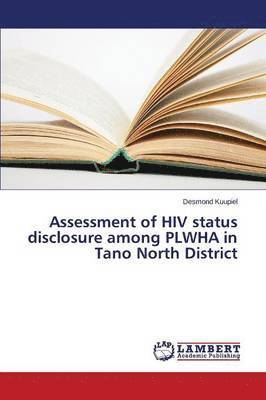 Desmond Kuupiel

Assessment of HIV status disclosure among PLWHA in Tano North District

LAP
LAMBERT
Academic Publishing